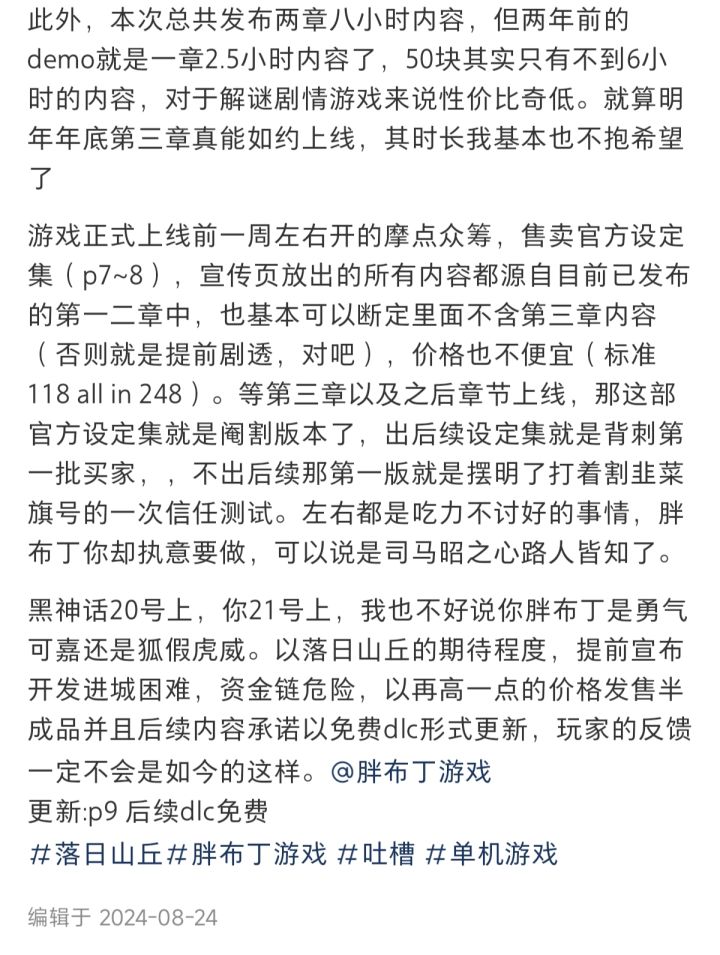 此外，本次总共发布两章八小时内容，但两年前的demo就是一章2.5小时内容了，50块其实只有不到6小时的内容，对于解谜剧情游戏来说性价比奇低。就算明年年底第三章真能如约上线，其时长我基本也不抱希望了

游戏正式上线前一周左右开的摩点众筹，售卖官方设定集（p7~8），宣传页放出的所有内容都源自目前已发布的第一二章中，也基本可以断定里面不含第三章内容（否则就是提前剧透，对吧），价格也不便宜（标准118 all in 248）。等第三章以及之后章节上线，那这部官方设定集就是阉割版本了，出后续设定集就是背刺第一批买家，，不出后续那第一版就是摆明了打着割韭菜旗号的一次信任测试。左右都是吃力不讨好的事情，胖布丁你却执意要做，可以说是司马昭之心路人皆知了。

黑神话20号上，你21号上，我也不好说你胖布丁是勇气可嘉还是狐假虎威。以落日山丘的期待程度，提前宣布开发进城困难，资金链危险，以再高一点的价格发售半成品并且后续内容承诺以免费dlc形式更新，玩家的反馈一定不会是如今的这样。@胖布丁游戏
更新:p9 后续dlc免费

#落日山丘#胖布丁游戏 #吐槽 #单机游戏

编辑于 2024-08-24